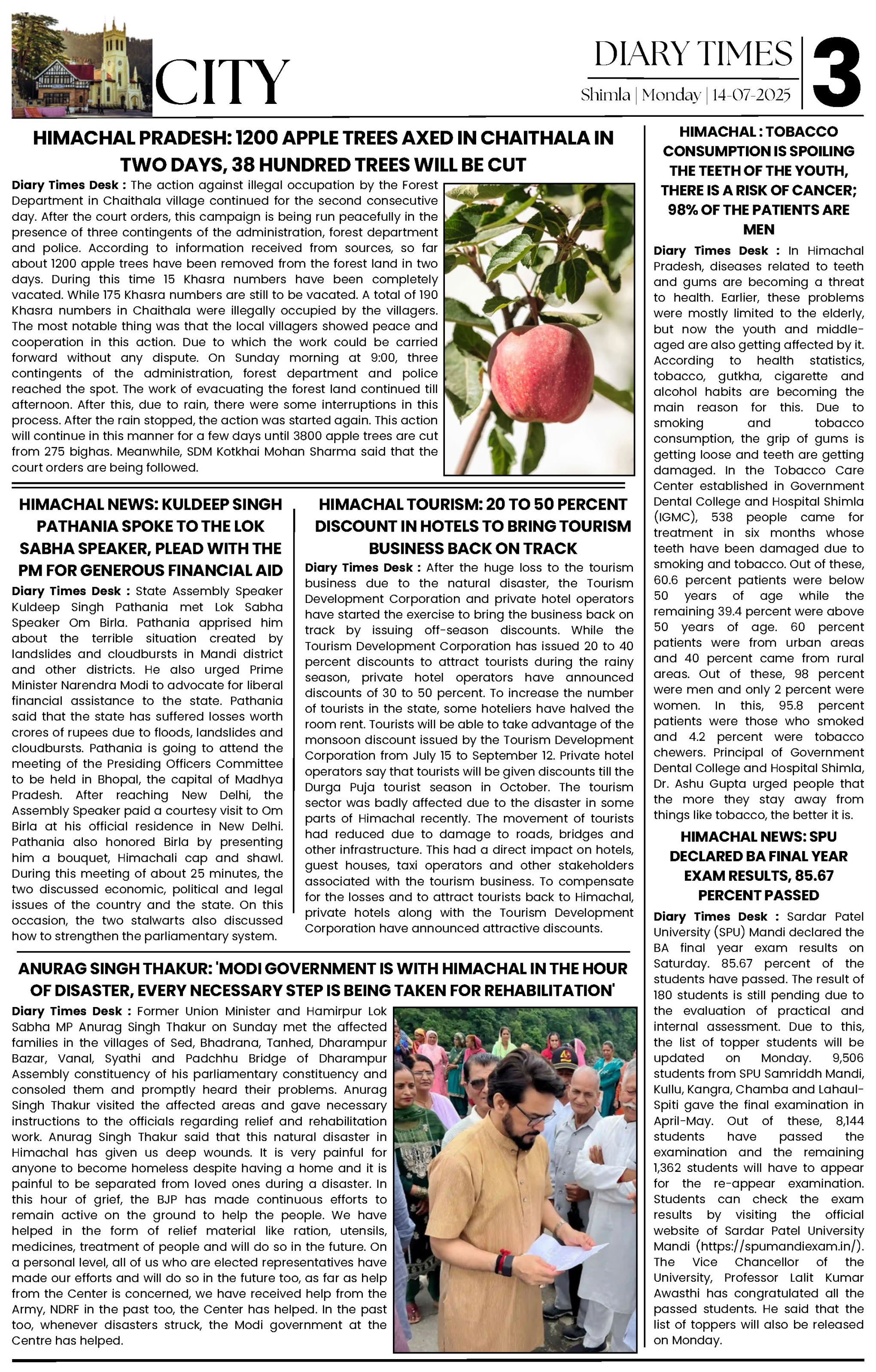 CITY

DIARY TIMES
Shimla | Monday | 14-07-2025
3

HIMACHAL PRADESH: 1200 APPLE TREES AXED IN CHAITHALA IN TWO DAYS, 38 HUNDRED TREES WILL BE CUT

Diary Times Desk : The action against illegal occupation by the Forest Department in Chaithala village continued for the second consecutive day. After the court orders, this campaign is being run peacefully in the presence of three contingents of the administration, forest department and police. According to information received from sources, so far about 1200 apple trees have been removed from the forest land in two days. During this time 15 Khasra numbers have been completely vacated. While 175 Khasra numbers are still to be vacated. A total of 190 Khasra numbers in Chaithala were illegally occupied by the villagers. The most notable thing was that the local villagers showed peace and cooperation in this action. Due to which the work could be carried forward without any dispute. On Sunday morning at 9:00, three contingents of the administration, forest department and police reached the spot. The work of evacuating the forest land continued till afternoon. After this, due to rain, there were some interruptions in this process. After the rain stopped, the action was started again. This action will continue in this manner for a few days until 3800 apple trees are cut from 275 bighas. Meanwhile, SDM Kotkhai Mohan Sharma said that the court orders are being followed.

HIMACHAL NEWS: KULDEEP SINGH PATHANIA SPOKE TO THE LOK SABHA SPEAKER, PLEAD WITH THE PM FOR GENEROUS FINANCIAL AID

Diary Times Desk : State Assembly Speaker Kuldeep Singh Pathania met Lok Sabha Speaker Om Birla. Pathania apprised him about the terrible situation created by landslides and cloudbursts in Mandi district and other districts. He also urged Prime Minister Narendra Modi to advocate for liberal financial assistance to the state. Pathania said that the state has suffered losses worth crores of rupees due to floods, landslides and cloudbursts. Pathania is going to attend the meeting of the Presiding Officers Committee to be held in Bhopal, the capital of Madhya Pradesh. After reaching New Delhi, the Assembly Speaker paid a courtesy visit to Om Birla at his official residence in New Delhi. Pathania also honored Birla by presenting him a bouquet, Himachali cap and shawl. During this meeting of about 25 minutes, the two discussed economic, political and legal issues of the country and the state. On this occasion, the two stalwarts also discussed how to strengthen the parliamentary system.

HIMACHAL TOURISM: 20 TO 50 PERCENT DISCOUNT IN HOTELS TO BRING TOURISM BUSINESS BACK ON TRACK

Diary Times Desk : After the huge loss to the tourism business due to the natural disaster, the Tourism Development Corporation and private hotel operators have started the exercise to bring the business back on track by issuing off-season discounts. While the Tourism Development Corporation has issued 20 to 40 percent discounts to attract tourists during the rainy season, private hotel operators have announced discounts of 30 to 50 percent. To increase the number of tourists in the state, some hoteliers have halved the room rent. Tourists will be able to take advantage of the monsoon discount issued by the Tourism Development Corporation from July 15 to September 12. Private hotel operators say that tourists will be given discounts till the Durga Puja tourist season in October. The tourism sector was badly affected due to the disaster in some parts of Himachal recently. The movement of tourists had reduced due to damage to roads, bridges and other infrastructure. This had a direct impact on hotels, guest houses, taxi operators and other stakeholders associated with the tourism business. To compensate for the losses and to attract tourists back to Himachal, private hotels along with the Tourism Development Corporation have announced attractive discounts.

ANURAG SINGH THAKUR: 'MODI GOVERNMENT IS WITH HIMACHAL IN THE HOUR OF DISASTER, EVERY NECESSARY STEP IS BEING TAKEN FOR REHABILITATION'

Diary Times Desk : Former Union Minister and Hamirpur Lok Sabha MP Anurag Singh Thakur on Sunday met the affected families in the villages of Sed, Bhadrana, Tanhed, Dharampur Bazar, Vanal, Syathi and Padchhu Bridge of Dharampur Assembly constituency of his parliamentary constituency and consoled them and promptly heard their problems. Anurag Singh Thakur visited the affected areas and gave necessary instructions to the officials regarding relief and rehabilitation work. Anurag Singh Thakur said that this natural disaster in Himachal has given us deep wounds. It is very painful for anyone to become homeless despite having a home and it is painful to be separated from loved ones during a disaster. In this hour of grief, the BJP has made continuous efforts to remain active on the ground to help the people. We have helped in the form of relief material like ration, utensils, medicines, treatment of people and will do so in the future. On a personal level, all of us who are elected representatives have made our efforts and will do so in the future too, as far as help from the Center is concerned, we have received help from the Army, NDRF in the past too, the Center has helped. In the past too, whenever disasters struck, the Modi government at the Centre has helped.

HIMACHAL : TOBACCO CONSUMPTION IS SPOILING THE TEETH OF THE YOUTH, THERE IS A RISK OF CANCER; 98% OF THE PATIENTS ARE MEN

Diary Times Desk : In Himachal Pradesh, diseases related to teeth and gums are becoming a threat to health. Earlier, these problems were mostly limited to the elderly, but now the youth and middle-aged are also getting affected by it. According to health statistics, tobacco, gutkha, cigarette and alcohol habits are becoming the main reason for this. Due to smoking and tobacco consumption, the grip of gums is getting loose and teeth are getting damaged. In the Tobacco Care Center established in Government Dental College and Hospital Shimla (IGMC), 538 people came for treatment in six months whose teeth have been damaged due to smoking and tobacco. Out of these, 60.6 percent patients were below 50 years of age while the remaining 39.4 percent were above 50 years of age. 60 percent patients were from urban areas and 40 percent came from rural areas. Out of these, 98 percent were men and only 2 percent were women. In this, 95.8 percent patients were those who smoked and 4.2 percent were tobacco chewers. Principal of Government Dental College and Hospital Shimla, Dr. Ashu Gupta urged people that the more they stay away from things like tobacco, the better it is.

HIMACHAL NEWS: SPU DECLARED BA FINAL YEAR EXAM RESULTS, 85.67 PERCENT PASSED

Diary Times Desk : Sardar Patel University (SPU) Mandi declared the BA final year exam results on Saturday. 85.67 percent of the students have passed. The result of 180 students is still pending due to the evaluation of practical and internal assessment. Due to this, the list of topper students will be updated on Monday. 9,506 students from SPU Samriddh Mandi, Kullu, Kangra, Chamba and Lahaul-Spiti gave the final examination in April-May. Out of these, 8,144 students have passed the examination and the remaining 1,362 students will have to appear for the re-appear examination. Students can check the exam results by visiting the official website of Sardar Patel University Mandi (https://spumandiexam.in/). The Vice Chancellor of the University, Professor Lalit Kumar Awasthi has congratulated all the passed students. He said that the list of toppers will also be released on Monday.